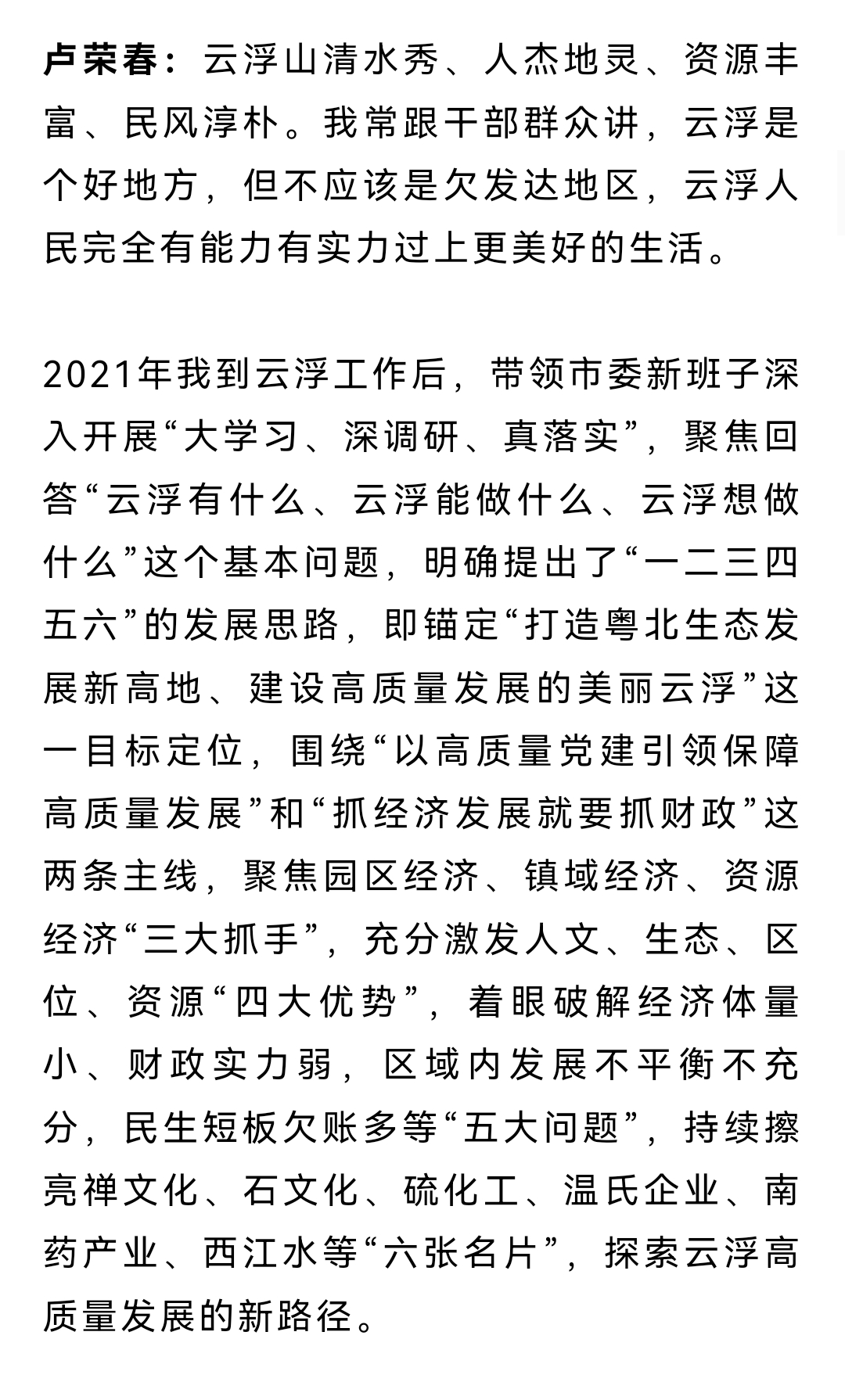 卢荣春：云浮山清水秀、人杰地灵、资源丰富、民风淳朴。我常跟干部群众讲，云浮是个好地方，但不应该是欠发达地区，云浮人民完全有能力有实力过上更美好的生活。

2021年我到云浮工作后，带领市委新班子深入开展“大学习、深调研、真落实”，聚焦回答“云浮有什么、云浮能做什么、云浮想做什么”这个基本问题，明确提出了“一二三四五六”的发展思路，即锚定“打造粤北生态发展新高地、建设高质量发展的美丽云浮”这一目标定位，围绕“以高质量党建引领保障高质量发展”和“抓经济发展就要抓财政”这两条主线，聚焦园区经济、镇域经济、资源经济“三大抓手”，充分激发人文、生态、区位、资源“四大优势”，着眼破解经济体量小、财政实力弱，区域内发展不平衡不充分，民生短板欠账多等“五大问题”，持续擦亮禅文化、石文化、硫化工、温氏企业、南药产业、西江水等“六张名片”，探索云浮高质量发展的新路径。